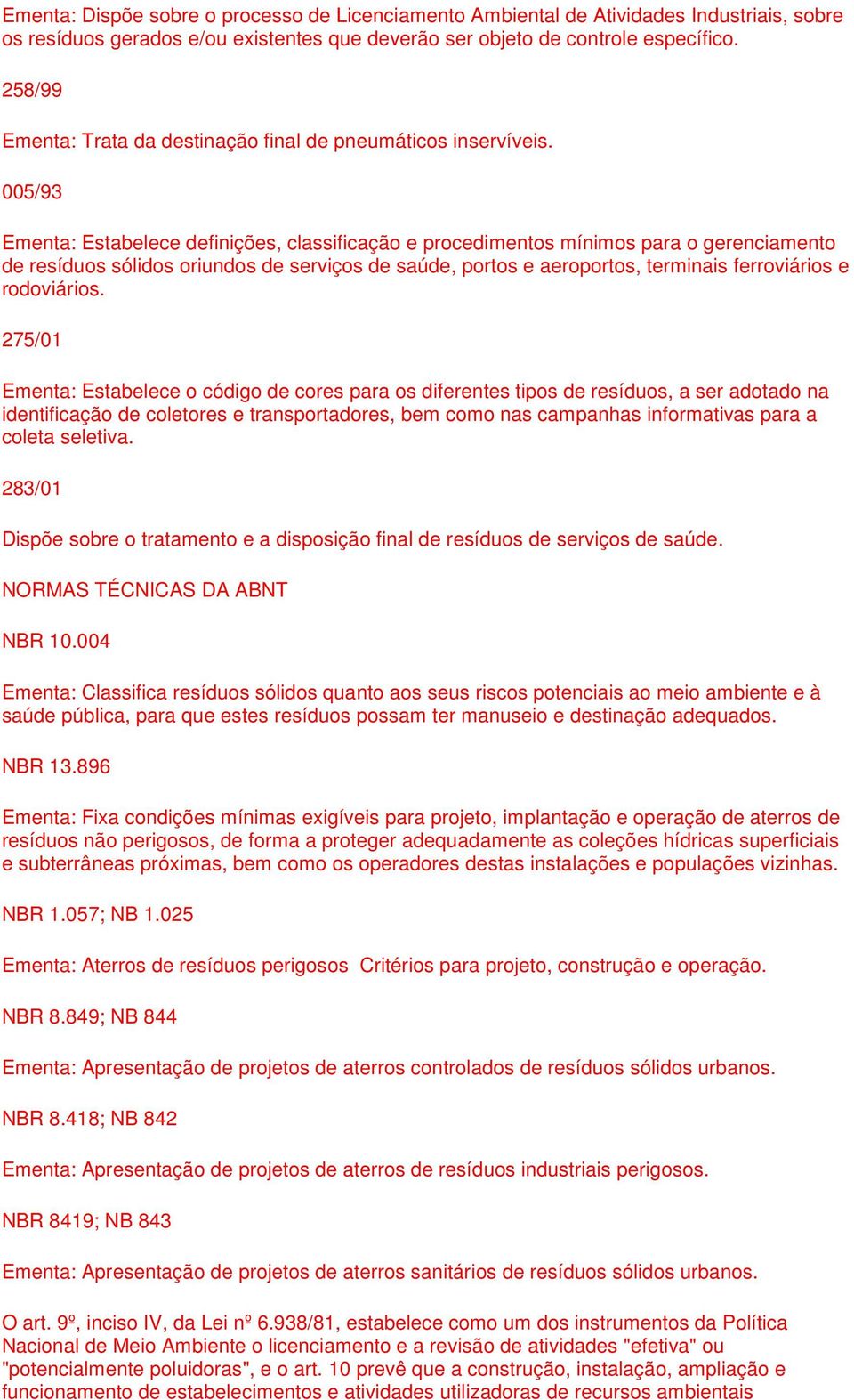 Ementa: Dispõe sobre o processo de Licenciamento Ambiental de Atividades Industriais, sobre os resíduos gerados e/ou existentes que deverão ser objeto de controle específico.

258/99

Ementa: Trata da destinação final de pneumáticos inservíveis.

005/93

Ementa: Estabelece definições, classificação e procedimentos mínimos para o gerenciamento de resíduos sólidos oriundos de serviços de saúde, portos e aeroportos, terminais ferroviários e rodoviários.

275/01

Ementa: Estabelece o código de cores para os diferentes tipos de resíduos, a ser adotado na identificação de coletores e transportadores, bem como nas campanhas informativas para a coleta seletiva.

283/01

Dispõe sobre o tratamento e a disposição final de resíduos de serviços de saúde.

NORMAS TÉCNICAS DA ABNT

NBR 10.004

Ementa: Classifica resíduos sólidos quanto aos seus riscos potenciais ao meio ambiente e à saúde pública, para que estes resíduos possam ter manuseio e destinação adequados.

NBR 13.896

Ementa: Fixa condições mínimas exigíveis para projeto, implantação e operação de aterros de resíduos não perigosos, de forma a proteger adequadamente as coleções hídricas superficiais e subterrâneas próximas, bem como os operadores destas instalações e populações vizinhas.

NBR 1.057; NB 1.025

Ementa: Aterros de resíduos perigosos Critérios para projeto, construção e operação.

NBR 8.849; NB 844

Ementa: Apresentação de projetos de aterros controlados de resíduos sólidos urbanos.

NBR 8.418; NB 842

Ementa: Apresentação de projetos de aterros de resíduos industriais perigosos.

NBR 8419; NB 843

Ementa: Apresentação de projetos de aterros sanitários de resíduos sólidos urbanos.

O art. 9º, inciso IV, da Lei nº 6.938/81, estabelece como um dos instrumentos da Política Nacional de Meio Ambiente o licenciamento e a revisão de atividades "efetiva" ou "potencialmente poluidoras", e o art. 10 prevê que a construção, instalação, ampliação e funcionamento de estabelecimentos e atividades utilizadoras de recursos ambientais